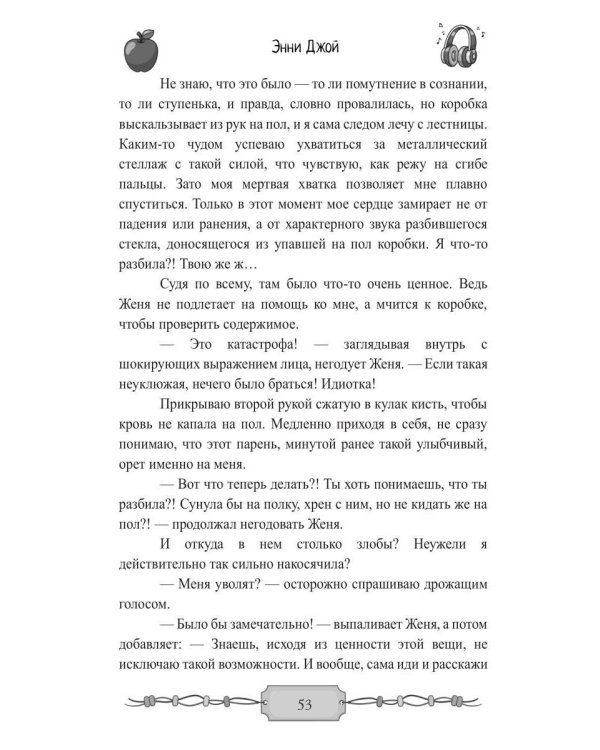 Энни Джой

Не знаю, что это было — то ли помутнение в сознании, то ли ступенька, и правда, словно провалилась, но коробка выскальзывает из рук на пол, и я сама следом лечу с лестницы. Каким-то чудом успеваю ухватиться за металлический стеллаж с такой силой, что чувствую, как режу на сгибе пальцы. Зато моя мертвая хватка позволяет мне плавно спуститься. Только в этот момент мое сердце замирает не от падения или ранения, а от характерного звука разбившегося стекла, доносящегося из упавшей на пол коробки. Я что-то разбила?! Твою же ж…

Судя по всему, там было что-то очень ценное. Ведь Женя не подлетает на помощь ко мне, а мчится к коробке, чтобы проверить содержимое.

— Это катастрофа! — заглядывая внутрь с шокирующих выражением лица, негодует Женя. — Если такая неуклюжая, нечего было браться! Идиотка!

Прикрываю второй рукой сжатую в кулак кисть, чтобы кровь не капала на пол. Медленно приходя в себя, не сразу понимаю, что этот парень, минутой ранее такой улыбчивый, орет именно на меня.

— Вот что теперь делать?! Ты хоть понимаешь, что ты разбила?! Сунула бы на полку, хрен с ним, но не кидать же на пол?! — продолжал негодовать Женя.

И откуда в нем столько злобы? Неужели я действительно так сильно накосячила?

— Меня уволят? — осторожно спрашиваю дрожащим голосом.

— Было бы замечательно! — выпаливает Женя, а потом добавляет: — Знаешь, исходя из ценности этой вещи, не исключаю такой возможности. И вообще, сама иди и расскажи

53